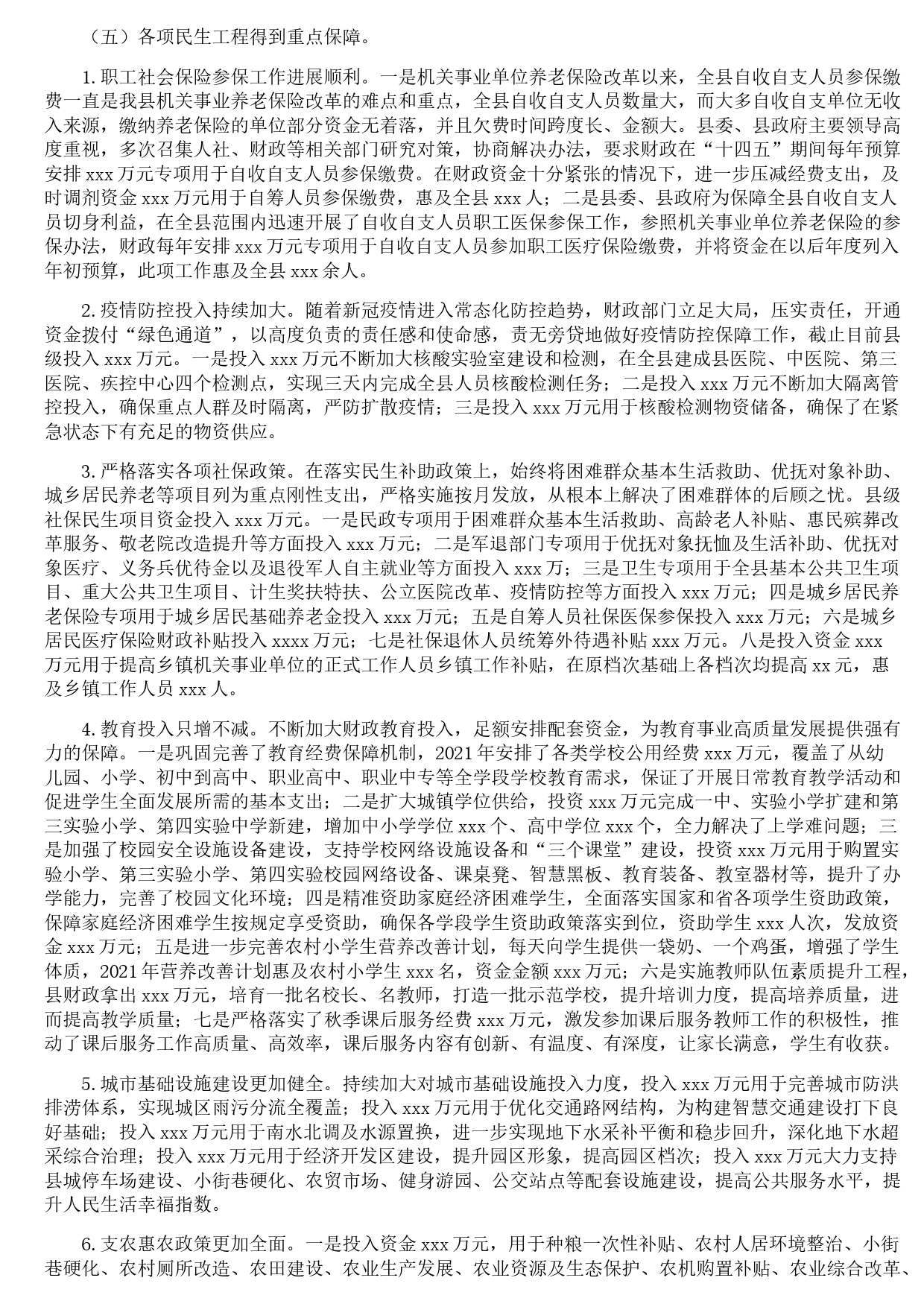 （五）各项民生工程得到重点保障。

1. 职工社会保险参保工作进展顺利。一是机关事业单位养老保险改革以来，全县自收自支人员参保缴费一直是我县机关事业养老保险改革的难点和重点，全县自收自支人员数量大，而大多自收自支单位无收入来源，缴纳养老保险的单位部分资金无着落，并且欠费时间跨度长、金额大。县委、县政府主要领导高度重视，多次召集人社、财政等相关部门研究对策，协商解决办法，要求财政在“十四五”期间每年预算安排 xxx 万元专项用于自收自支人员参保缴费。在财政资金十分紧张的情况下，进一步压减经费支出，及时调剂资金 xxx 万元用于自筹人员参保缴费，惠及全县 xxx 人；二是县委、县政府为保障全县自收自支人员切身利益，在全县范围内迅速开展了自收自支人员职工医保参保工作，参照机关事业单位养老保险的参保办法，财政每年安排 xxx 万元专项用于自收自支人员参加职工医疗保险缴费，并将资金在以后年度列入年初预算，此项工作惠及全县 xxx 余人。

2. 疫情防控投入持续加大。随着新冠疫情进入常态化防控趋势，财政部门立足大局，压实责任，开通资金拨付“绿色通道”，以高度负责的责任感和使命感，责无旁贷地做好疫情防控保障工作，截止目前县级投入 xxx 万元。一是投入 xxx 万元不断加大核酸实验室建设和检测，在全县建成县医院、中医院、第三医院、疾控中心四个检测点，实现三天内完成全县人员核酸检测任务；二是投入 xxx 万元不断加大隔离管控投入，确保重点人群及时隔离，严防扩散疫情；三是投入 xxx 万元用于核酸检测物资储备，确保了在紧急状态下有充足的物资供应。

3. 严格落实各项社保政策。在落实民生补助政策上，始终将困难群众基本生活救助、优抚对象补助、城乡居民养老等项目列为重点刚性支出，严格实施按月发放，从根本上解决了困难群体的后顾之忧。县级社保民生项目资金投入 xxx 万元。一是民政专项用于困难群众基本生活救助、高龄老人补贴、惠民殡葬改革服务、敬老院改造提升等方面投入 xxx 万元；二是军退部门专项用于优抚对象抚恤及生活补助、优抚对象医疗、义务兵优待金以及退役军人自主就业等方面投入 xxx 万；三是卫生专项用于全县基本公共卫生项目、重大公共卫生项目、计生奖扶特扶、公立医院改革、疫情防控等方面投入 xxx 万元；四是城乡居民养老保险专项用于城乡居民基础养老金投入 xxx 万元；五是自筹人员社保医保参保投入 xxx 万元；六是城乡居民医疗保险财政补贴投入 xxxx 万元；七是社保退休人员统筹外待遇补贴 xxx 万元。八是投入资金 xxx 万元用于提高乡镇机关事业单位的正式工作人员乡镇工作补贴，在原档次基础上各档次均提高 xx 元，惠及乡镇工作人员 xxx 人。

4. 教育投入只增不减。不断加大财政教育投入，足额安排配套资金，为教育事业高质量发展提供强有力的保障。一是巩固完善了教育经费保障机制，2021 年安排了各类学校公用经费 xxx 万元，覆盖了从幼儿园、小学、初中到高中、职业高中、职业中专等全学段学校教育需求，保证了开展日常教育教学活动和促进学生全面发展所需的基本支出；二是扩大城镇学位供给，投资 xxx 万元完成一中、实验小学扩建和第三实验小学、第四实验中学新建，增加中小学学位 xxx 个、高中学位 xxx 个，全力解决了上学难问题；三是加强了校园安全设施设备建设，支持学校网络设施设备和“三个课堂”建设，投资 xxx 万元用于购置实验小学、第三实验小学、第四实验校园网络设备、课桌凳、智慧黑板、教育装备、教室器材等，提升了办学能力，完善了校园文化环境；四是精准资助家庭经济困难学生，全面落实国家和省各项学生资助政策，保障家庭经济困难学生按规定享受资助，确保各学段学生资助政策落实到位，资助学生 xxx 人次，发放资金 xxx 万元；五是进一步完善农村小学生营养改善计划，每天向学生提供一袋奶、一个鸡蛋，增强了学生体质，2021 年营养改善计划惠及农村小学生 xxx 名，资金金额 xxx 万元；六是实施教师队伍素质提升工程，县财政拿出 xxx 万元，培育一批名校长、名教师，打造一批示范学校，提升培训力度，提高培养质量，进而提高教学质量；七是严格落实了秋季课后服务经费 xxx 万元，激发参加课后服务教师工作的积极性，推动了课后服务工作高质量、高效率，课后服务内容有创新、有温度、有深度，让家长满意，学生有收获。

5. 城市基础设施建设更加健全。持续加大对城市基础设施投入力度，投入 xxx 万元用于完善城市防洪排涝体系，实现城区雨污分流全覆盖；投入 xxx 万元用于优化交通路网结构，为构建智慧交通建设打下良好基础；投入 xxx 万元用于南水北调及水源置换，进一步实现地下水采补平衡和稳步回升，深化地下水超采综合治理；投入 xxx 万元用于经济开发区建设，提升园区形象，提高园区档次；投入 xxx 万元大力支持县城停车场建设、小街巷硬化、农贸市场、健身游园、公交站点等配套设施建设，提高公共服务水平，提升人民生活幸福指数。

6. 支农惠农政策更加全面。一是投入资金 xxx 万元，用于种粮一次性补贴、农村人居环境整治、小街巷硬化、农村厕所改造、农田建设、农业生产发展、农业资源及生态保护、农机购置补贴、农业综合改革、